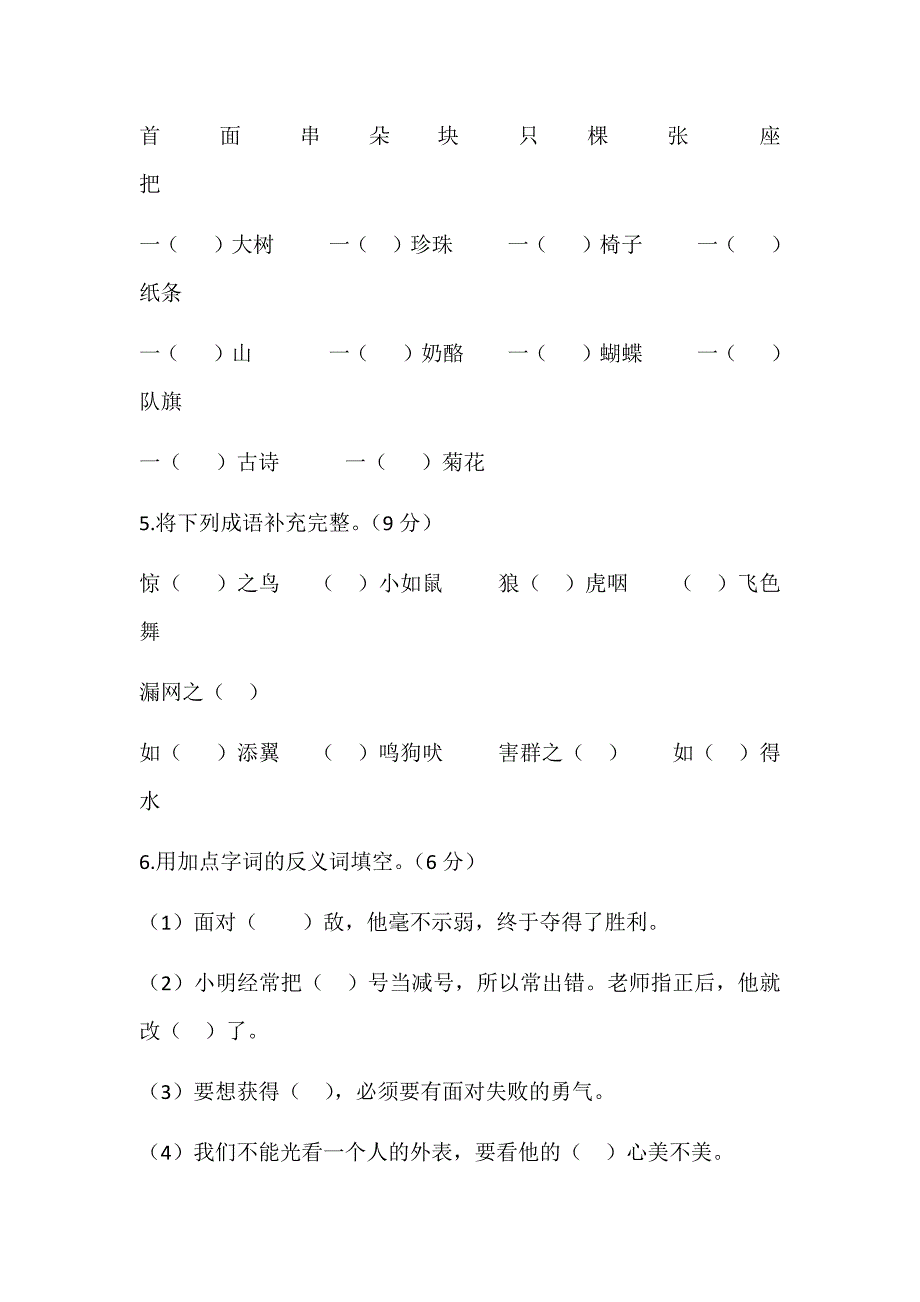 首　面　串　朵　块　只　棵　张　座　把

一（　）大树　一（　）珍珠　一（　）椅子　一（　）纸条

一（　）山　一（　）奶酪　一（　）蝴蝶　一（　）队旗

一（　）古诗　一（　）菊花

5.将下列成语补充完整。（9 分）

惊（　）之鸟　（　）小如鼠　狼（　）虎咽　（　）飞色舞

漏网之（　）

如（　）添翼　（　）鸣狗吠　害群之（　）　如（　）得水

6.用加点字词的反义词填空。（6 分）

（1）面对（　）敌，他毫不示弱，终于夺得了胜利。

（2）小明经常把（　）号当减号，所以常出错。老师指正后，他就改（　）了。

（3）要想获得（　），必须要有面对失败的勇气。

（4）我们不能光看一个人的外表，要看他的（　）心美不美。